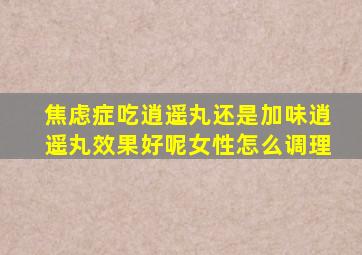 焦虑症吃逍遥丸还是加味逍遥丸效果好呢女性怎么调理